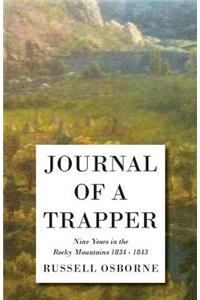 JOURNAL OF A TRAPPER

Nine Years in the Rocky Mountains 1834 - 1843

RUSSELL OSBORNE